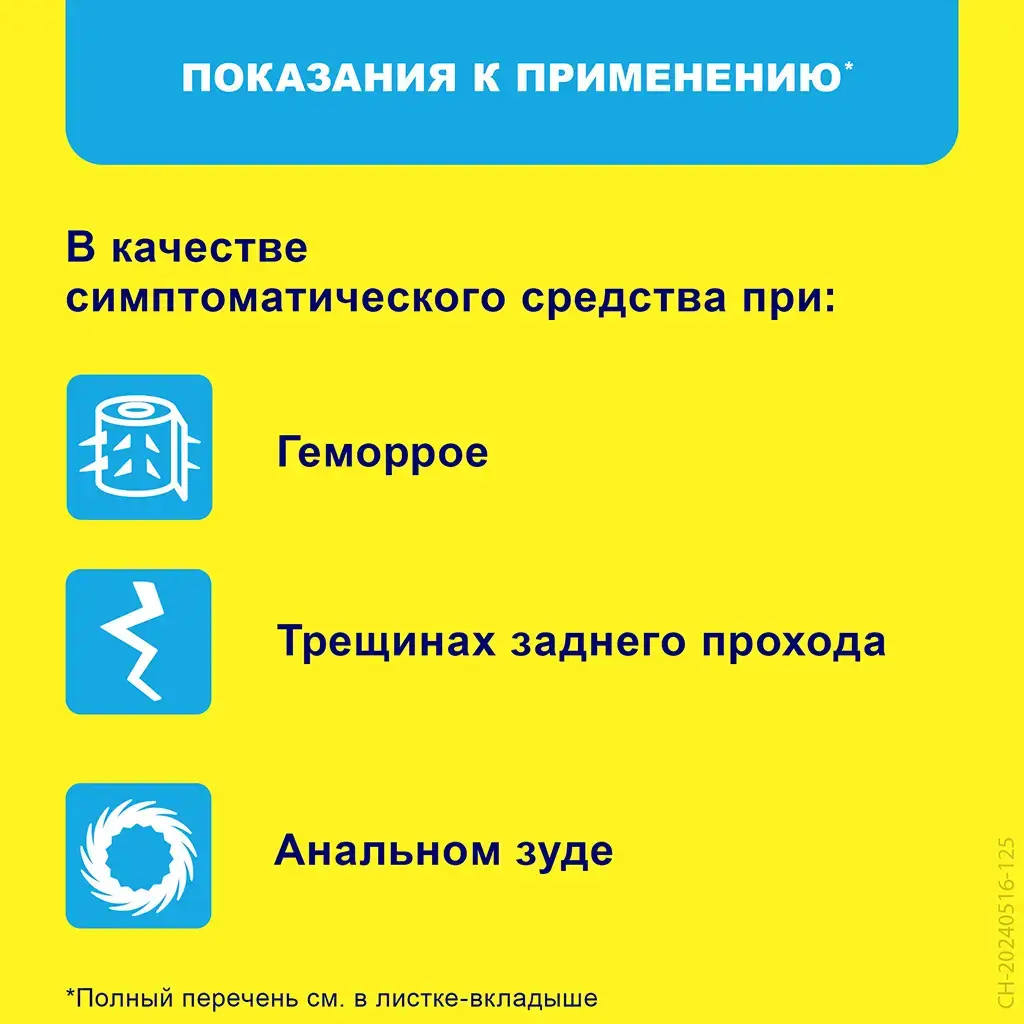 ПОКАЗАНИЯ К ПРИМЕНЕНИЮ*

В качестве симптоматического средства при:

Геморрое

Трещинах заднего прохода

Анальном зуде

*Полный перечень см. в листке-вкладыше

CH-20240516-125